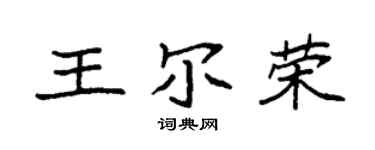 王尔荣

词典网